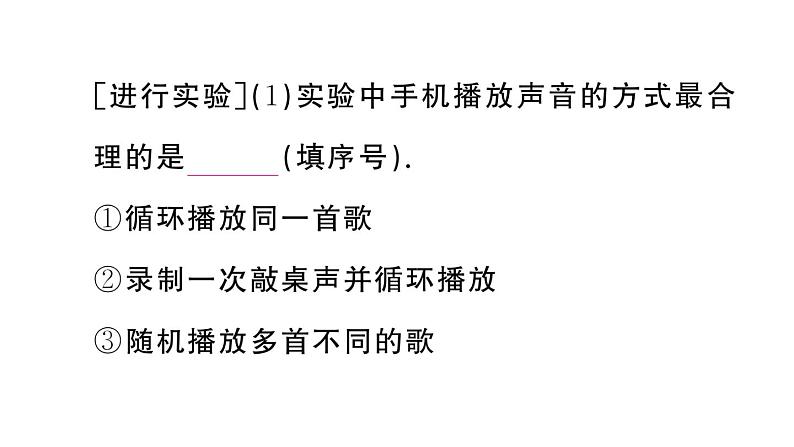 [进行实验](1)实验中手机播放声音的方式最合理的是______(填序号).

①循环播放同一首歌

②录制一次敲桌声并循环播放

③随机播放多首不同的歌